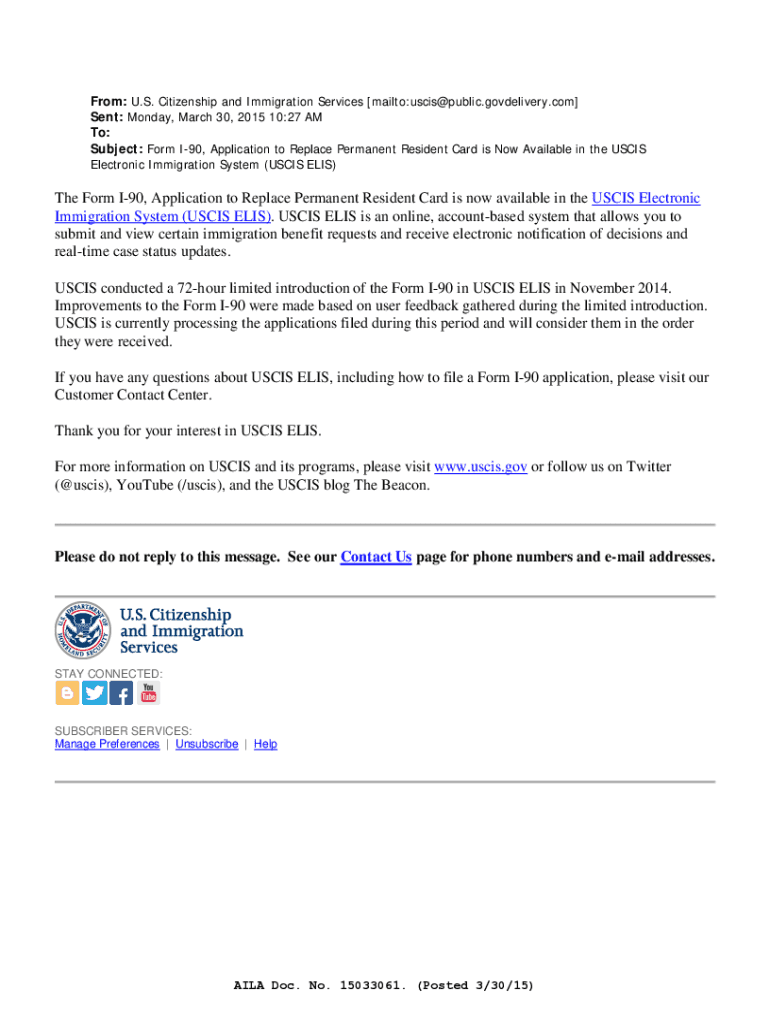 From: U.S. Citizenship and Immigration Services [mailto:uscis@public.govdelivery.com]
Sent: Monday, March 30, 2015 10:27 AM
To:
Subject: Form I-90, Application to Replace Permanent Resident Card is Now Available in the USCIS Electronic Immigration System (USCIS ELIS)

The Form I-90, Application to Replace Permanent Resident Card is now available in the USCIS Electronic Immigration System (USCIS ELIS). USCIS ELIS is an online, account-based system that allows you to submit and view certain immigration benefit requests and receive electronic notification of decisions and real-time case status updates.

USCIS conducted a 72-hour limited introduction of the Form I-90 in USCIS ELIS in November 2014. Improvements to the Form I-90 were made based on user feedback gathered during the limited introduction. USCIS is currently processing the applications filed during this period and will consider them in the order they were received.

If you have any questions about USCIS ELIS, including how to file a Form I-90 application, please visit our Customer Contact Center.

Thank you for your interest in USCIS ELIS.

For more information on USCIS and its programs, please visit www.uscis.gov or follow us on Twitter (@uscis), YouTube (/uscis), and the USCIS blog The Beacon.

Please do not reply to this message. See our Contact Us page for phone numbers and e-mail addresses.

U.S. DEPARTMENT OF HOMELAND SECURITY
U.S. Citizenship and Immigration Services

STAY CONNECTED:

You Tube

SUBSCRIBER SERVICES:
Manage Preferences | Unsubscribe | Help

AILA Doc. No. 15033061. (Posted 3/30/15)